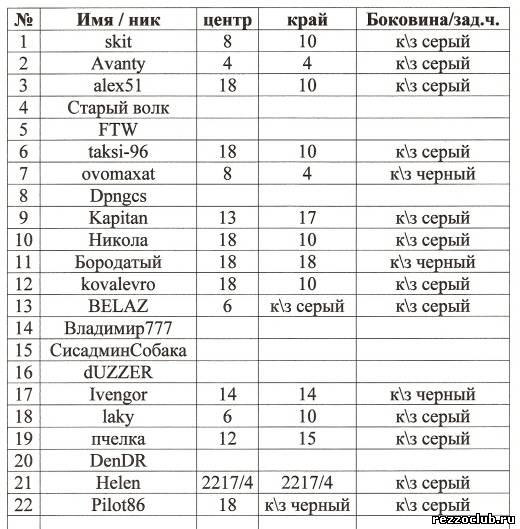 | № | Имя / ник | центр | край | Боковина/зад.ч. |
|---|---|---|---|---|
| 1 | skit | 8 | 10 | к\з серый |
| 2 | Avanty | 4 | 4 | к\з серый |
| 3 | alex51 | 18 | 10 | к\з серый |
| 4 | Старый волк | | | |
| 5 | FTW | | | |
| 6 | taksi-96 | 18 | 10 | к\з серый |
| 7 | ovomaxat | 8 | 4 | к\з черный |
| 8 | Dpngcs | | | |
| 9 | Kapitan | 13 | 17 | к\з серый |
| 10 | Никола | 18 | 10 | к\з серый |
| 11 | Бородатый | 18 | 18 | к\з черный |
| 12 | kovalevro | 18 | 10 | к\з серый |
| 13 | BELAZ | 6 | к\з серый | к\з серый |
| 14 | Владимир777 | | | |
| 15 | СисадминСобака | | | |
| 16 | dUZZER | | | |
| 17 | Ivengor | 14 | 14 | к\з черный |
| 18 | laky | 6 | 10 | к\з серый |
| 19 | пчелка | 12 | 15 | к\з серый |
| 20 | DenDR | | | |
| 21 | Helen | 2217/4 | 2217/4 | к\з серый |
| 22 | Pilot86 | 18 | к\з черный | к\з серый |

rezzoclub.ru